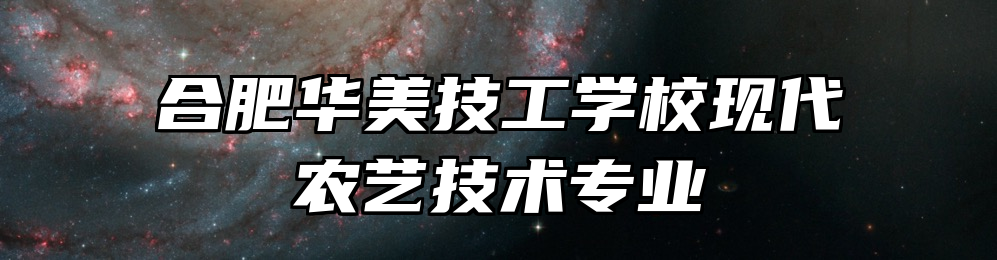 合肥华美技工学校现代农艺技术专业